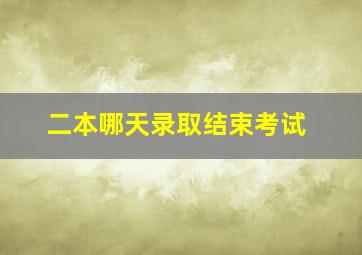 二本哪天录取结束考试